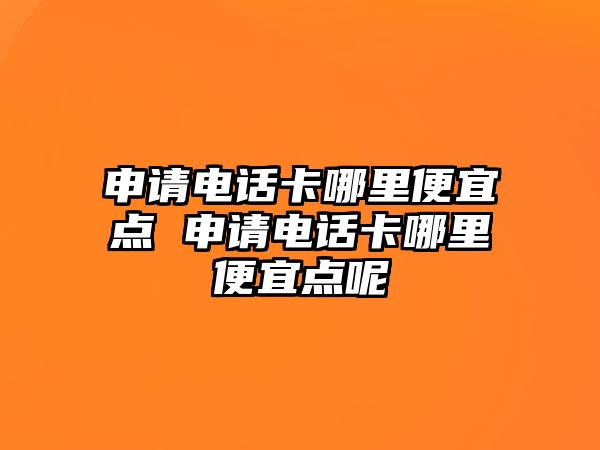 申请电话卡哪里便宜点 申请电话卡哪里便宜点呢